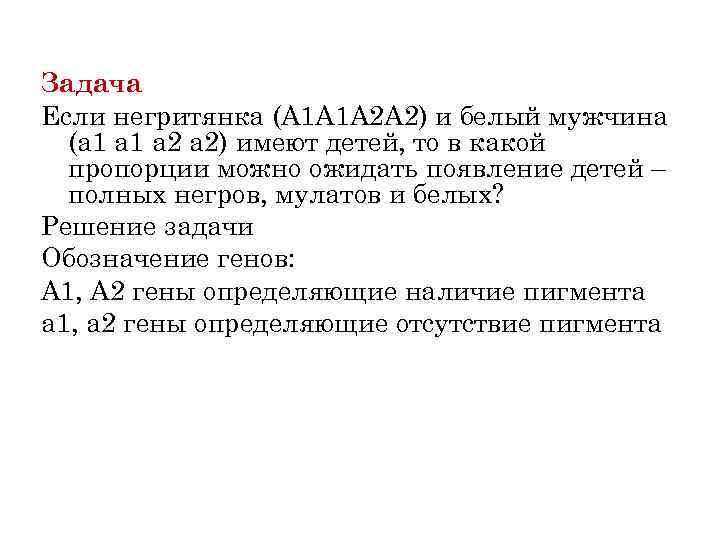 Задача

Если негритянка (А1А1А2А2) и белый мужчина (а1 а1 а2 а2) имеют детей, то в какой пропорции можно ожидать появление детей – полных негров, мулатов и белых?

Решение задачи

Обозначение генов:

А1, А2 гены определяющие наличие пигмента

а1, а2 гены определяющие отсутствие пигмента